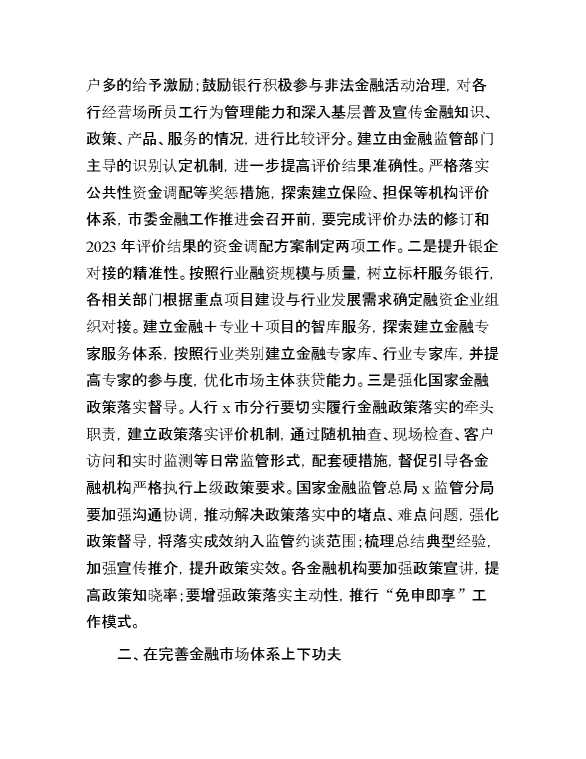 户多的给予激励；鼓励银行积极参与非法金融活动治理，对各行经营场所员工行为管理能力和深入基层普及宣传金融知识、政策、产品、服务的情况，进行比较评分。建立由金融监管部门主导的识别认定机制，进一步提高评价结果准确性。严格落实公共性资金调配等奖惩措施，探索建立保险、担保等机构评价体系，市委金融工作推进会召开前，要完成评价办法的修订和2023年评价结果的资金调配方案制定两项工作。二是提升银企对接的精准性。按照行业融资规模与质量，树立标杆服务银行，各相关部门根据重点项目建设与行业发展需求确定融资企业组织对接。建立金融＋专业＋项目的智库服务，探索建立金融专家服务体系，按照行业类别建立金融专家库、行业专家库，并提高专家的参与度，优化市场主体获贷能力。三是强化国家金融政策落实督导。人行x市分行要切实履行金融政策落实的牵头职责，建立政策落实评价机制，通过随机抽查、现场检查、客户访问和实时监测等日常监管形式，配套硬措施，督促引导各金融机构严格执行上级政策要求。国家金融监管总局x监管分局要加强沟通协调，推动解决政策落实中的堵点、难点问题，强化政策督导，将落实成效纳入监管约谈范围；梳理总结典型经验，加强宣传推介，提升政策实效。各金融机构要加强政策宣讲，提高政策知晓率；要增强政策落实主动性，推行“免申即享”工作模式。

二、在完善金融市场体系上下功夫